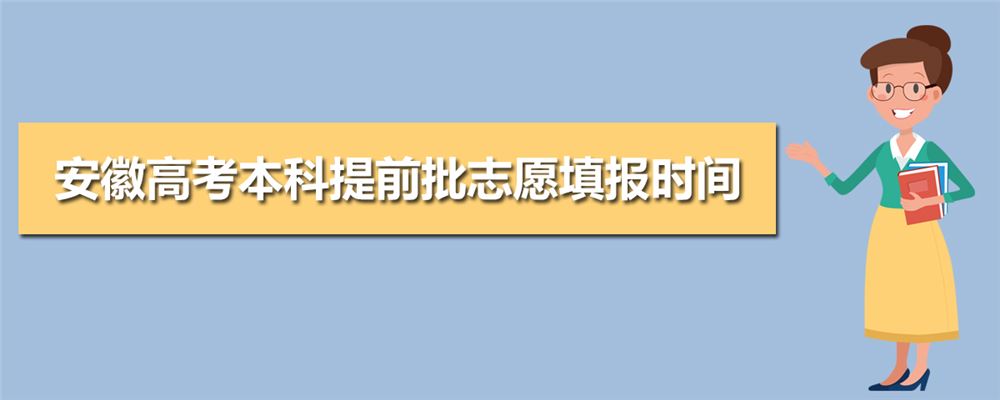 安徽高考本科提前批志愿填报时间